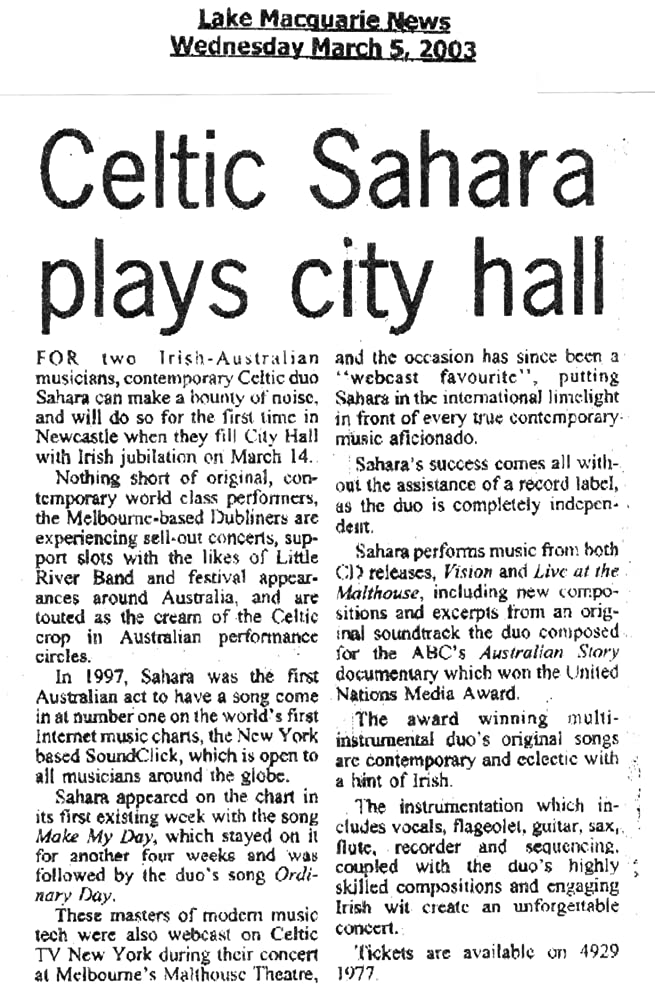 Lake Macquarie News
Wednesday March 5, 2003

Celtic Sahara plays city hall

FOR two Irish-Australian musicians, contemporary Celtic duo Sahara can make a bounty of noise, and will do so for the first time in Newcastle when they fill City Hall with Irish jubilation on March 14.

Nothing short of original, contemporary world class performers, the Melbourne-based Dubliners are experiencing sell-out concerts, support slots with the likes of Little River Band and festival appearances around Australia, and are touted as the cream of the Celtic crop in Australian performance circles.

In 1997, Sahara was the first Australian act to have a song come in at number one on the world's first Internet music charts, the New York based SoundClick, which is open to all musicians around the globe.

Sahara appeared on the chart in its first existing week with the song Make My Day, which stayed on it for another four weeks and was followed by the duo's song Ordinary Day.

These masters of modern music tech were also webcast on Celtic TV New York during their concert at Melbourne's Malthouse Theatre, and the occasion has since been a "webcast favourite", putting Sahara in the international limelight in front of every true contemporary music aficionado.

Sahara's success comes all without the assistance of a record label, as the duo is completely independent.

Sahara performs music from both CD releases, Vision and Live at the Malthouse, including new compositions and excerpts from an original soundtrack the duo composed for the ABC's Australian Story documentary which won the United Nations Media Award.

The award winning multi-instrumental duo's original songs are contemporary and eclectic with a hint of Irish.

The instrumentation which includes vocals, flageolet, guitar, sax, flute, recorder and sequencing, coupled with the duo's highly skilled compositions and engaging Irish wit create an unforgettable concert.

Tickets are available on 4929 1977.